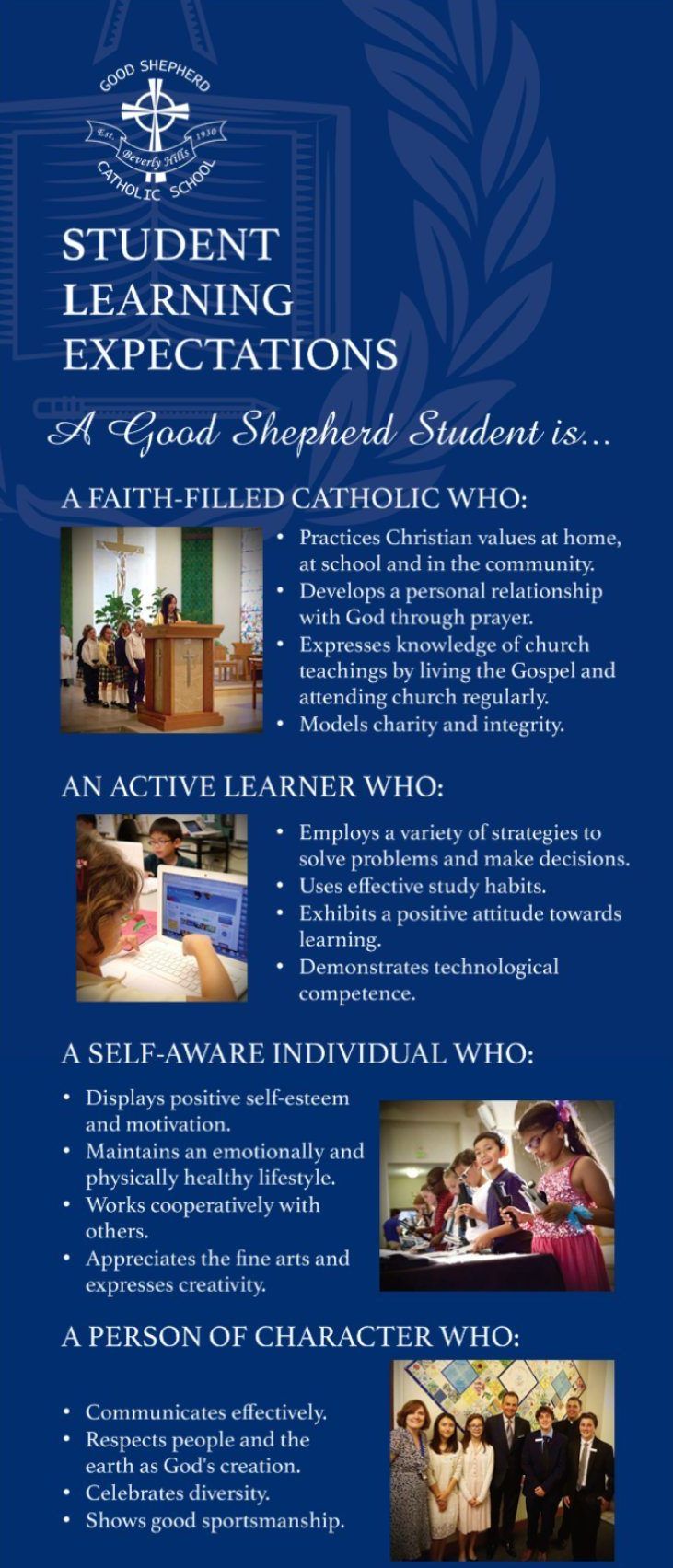 GOOD SHEPHERD
Est. 1930
Beverly Hills
CATHOLIC SCHOOL

STUDENT LEARNING EXPECTATIONS

A Good Shepherd Student is...

A FAITH-FILLED CATHOLIC WHO:

• Practices Christian values at home, at school and in the community.
• Develops a personal relationship with God through prayer.
• Expresses knowledge of church teachings by living the Gospel and attending church regularly.
• Models charity and integrity.

AN ACTIVE LEARNER WHO:

• Employs a variety of strategies to solve problems and make decisions.
• Uses effective study habits.
• Exhibits a positive attitude towards learning.
• Demonstrates technological competence.

A SELF-AWARE INDIVIDUAL WHO:

• Displays positive self-esteem and motivation.
• Maintains an emotionally and physically healthy lifestyle.
• Works cooperatively with others.
• Appreciates the fine arts and expresses creativity.

A PERSON OF CHARACTER WHO:

• Communicates effectively.
• Respects people and the earth as God's creation.
• Celebrates diversity.
• Shows good sportsmanship.